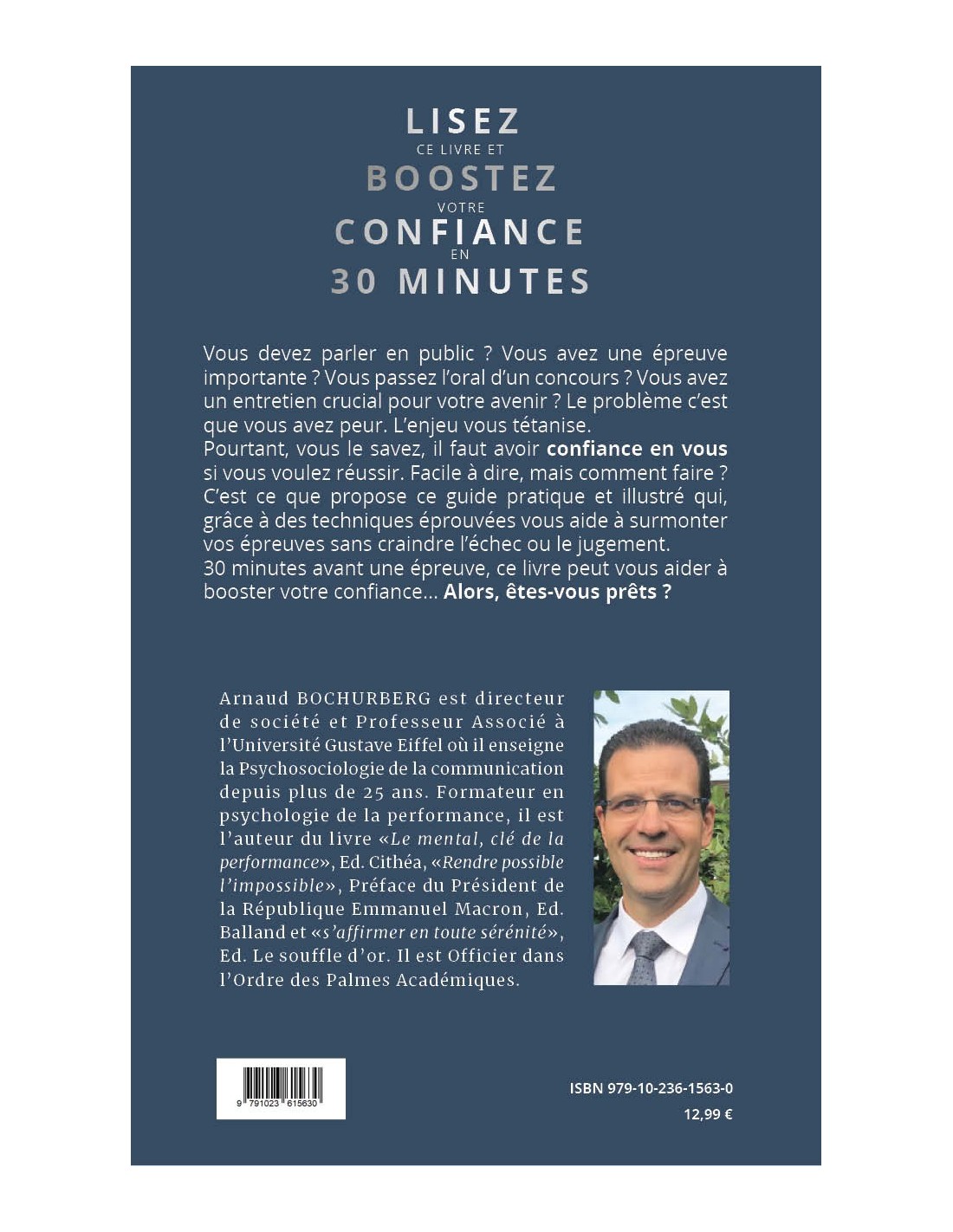 LISEZ
CE LIVRE ET
BOOSTEZ
VOTRE
CONFIANCE
EN
30 MINUTES

Vous devez parler en public ? Vous avez une épreuve importante ? Vous passez l'oral d'un concours ? Vous avez un entretien crucial pour votre avenir ? Le problème c'est que vous avez peur. L'enjeu vous tétanise.
Pourtant, vous le savez, il faut avoir confiance en vous si vous voulez réussir. Facile à dire, mais comment faire ? C'est ce que propose ce guide pratique et illustré qui, grâce à des techniques éprouvées vous aide à surmonter vos épreuves sans craindre l'échec ou le jugement.
30 minutes avant une épreuve, ce livre peut vous aider à booster votre confiance... Alors, êtes-vous prêts ?

Arnaud BOCHURBERG est directeur de société et Professeur Associé à l'Université Gustave Eiffel où il enseigne la Psychosociologie de la communication depuis plus de 25 ans. Formateur en psychologie de la performance, il est l'auteur du livre «Le mental, clé de la performance», Ed. Cithéa, «Rendre possible l'impossible», Préface du Président de la République Emmanuel Macron, Ed. Balland et «s'affirmer en toute sérénité», Ed. Le souffle d'or. Il est Officier dans l'Ordre des Palmes Académiques.

9 791023 615630

ISBN 979-10-236-1563-0
12,99 €